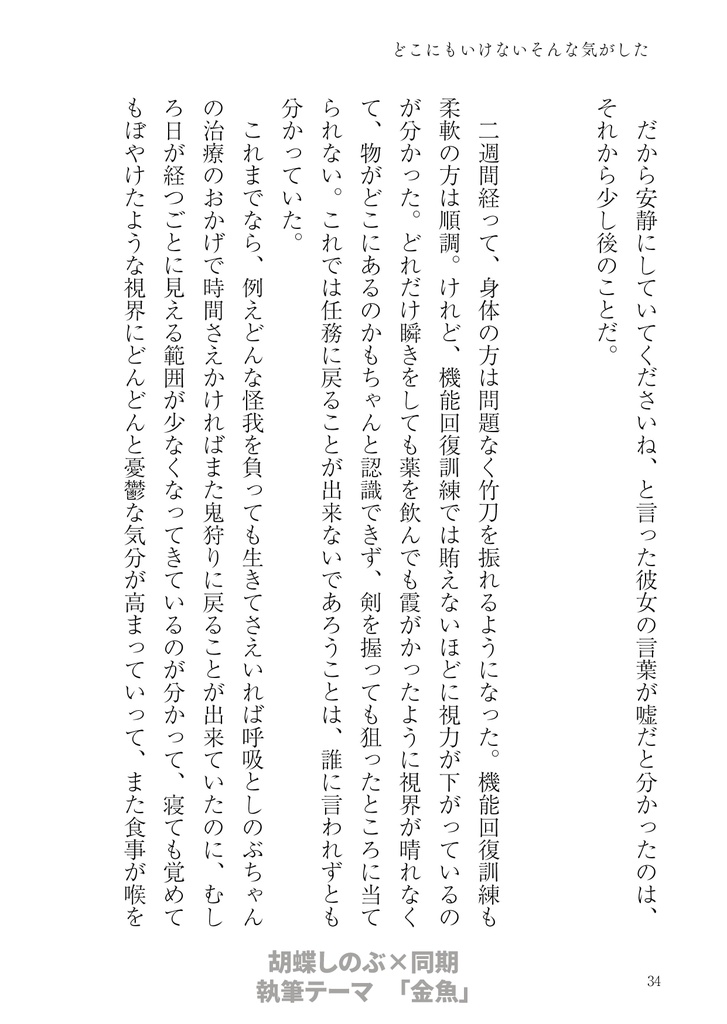 どこにもいけないそんな気がした

だから安静にしていてくださいね、と言った彼女の言葉が嘘だと分かったのは、それから少し後のことだ。

二週間経って、身体の方は問題なく竹刀を振れるようになった。機能回復訓練も柔軟の方は順調。けれど、機能回復訓練では賄えないほどに視力が下がっているのが分かった。どれだけ瞬きをしても薬を飲んでも霞がかったように視界が晴れなくて、物がどこにあるのかもちゃんと認識できず、剣を握っても狙ったところに当てられない。これでは任務に戻ることが出来ないであろうことは、誰に言われずとも分かっていた。

これまでなら、例えどんな怪我を負っても生きてさえいれば呼吸としのぶちゃんの治療のおかげで時間さえかければまた鬼狩りに戻ることが出来ていたのに、むしろ日が経つごとに見える範囲が少なくなってきているのが分かって、寝ても覚めてもぼやけたような視界にどんどんと憂鬱な気分が高まっていって、また食事が喉を

胡蝶しのぶ×同期
執筆テーマ 「金魚」

34